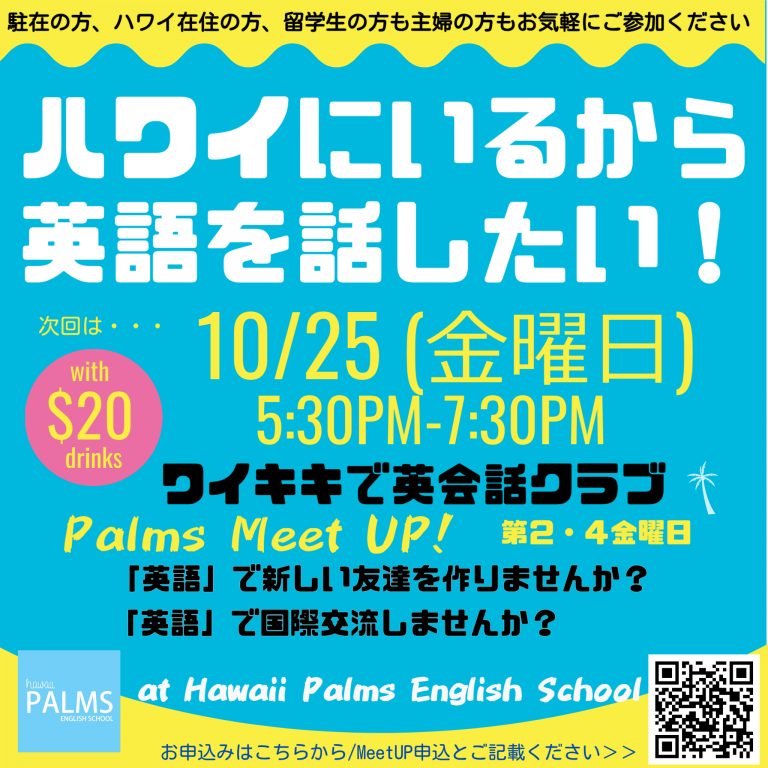 駐在の方、ハワイ在住の方、留学生の方も主婦の方もお気軽にご参加ください

ハワイにいるから
英語を話したい！

次回は・・・

10/25 (金曜日)

5:30PM-7:30PM

with
$20
drinks

ワイキキで英会話クラブ

Palms Meet UP!

第2・4金曜日

「英語」で新しい友達を作りませんか？
「英語」で国際交流しませんか？

hawaii
PALMS
ENGLISH SCHOOL

at Hawaii Palms English School

お申込みはこちらから/MeetUP申込とご記載ください＞＞